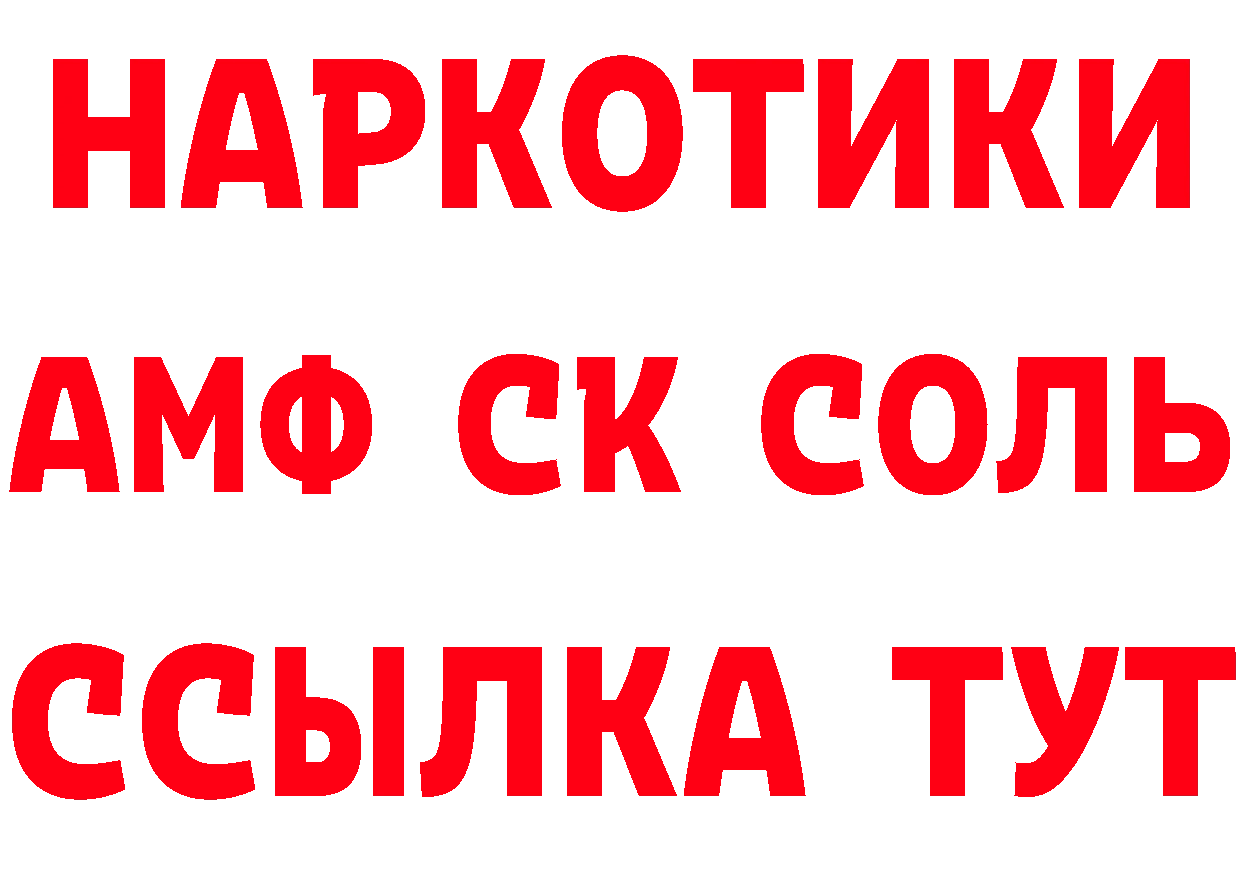 НАРКОТИКИ

АМФ СК СОЛЬ

ССЫЛКА ТУТ